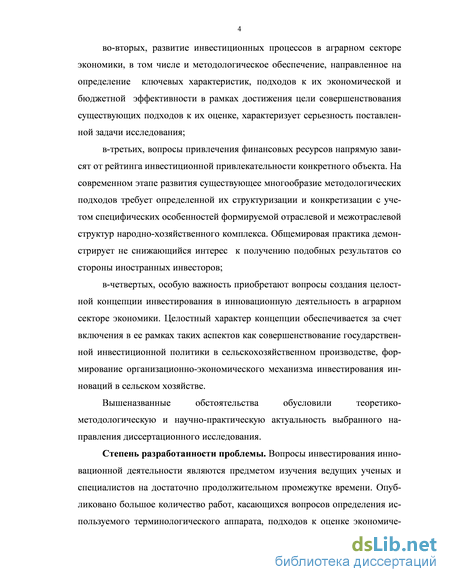 4

во-вторых, развитие инвестиционных процессов в аграрном секторе экономики, в том числе и методологическое обеспечение, направленное на определение ключевых характеристик, подходов к их экономической и бюджетной эффективности в рамках достижения цели совершенствования существующих подходов к их оценке, характеризует серьезность поставленной задачи исследования;

в-третьих, вопросы привлечения финансовых ресурсов напрямую зависят от рейтинга инвестиционной привлекательности конкретного объекта. На современном этапе развития существующее многообразие методологических подходов требует определенной их структуризации и конкретизации с учетом специфических особенностей формируемой отраслевой и межотраслевой структур народно-хозяйственного комплекса. Общемировая практика демонстрирует не снижающийся интерес к получению подобных результатов со стороны иностранных инвесторов;

в-четвертых, особую важность приобретают вопросы создания целостной концепции инвестирования в инновационную деятельность в аграрном секторе экономики. Целостный характер концепции обеспечивается за счет включения в ее рамках таких аспектов как совершенствование государственной инвестиционной политики в сельскохозяйственном производстве, формирование организационно-экономического механизма инвестирования инноваций в сельском хозяйстве.

Вышеназванные обстоятельства обусловили теоретико-методологическую и научно-практическую актуальность выбранного направления диссертационного исследования.

Степень разработанности проблемы. Вопросы инвестирования инновационной деятельности являются предметом изучения ведущих ученых и специалистов на достаточно продолжительном промежутке времени. Опубликовано большое количество работ, касающихся вопросов определения используемого терминологического аппарата, подходов к оценке экономиче-

dsLib.net
библиотека диссертаций